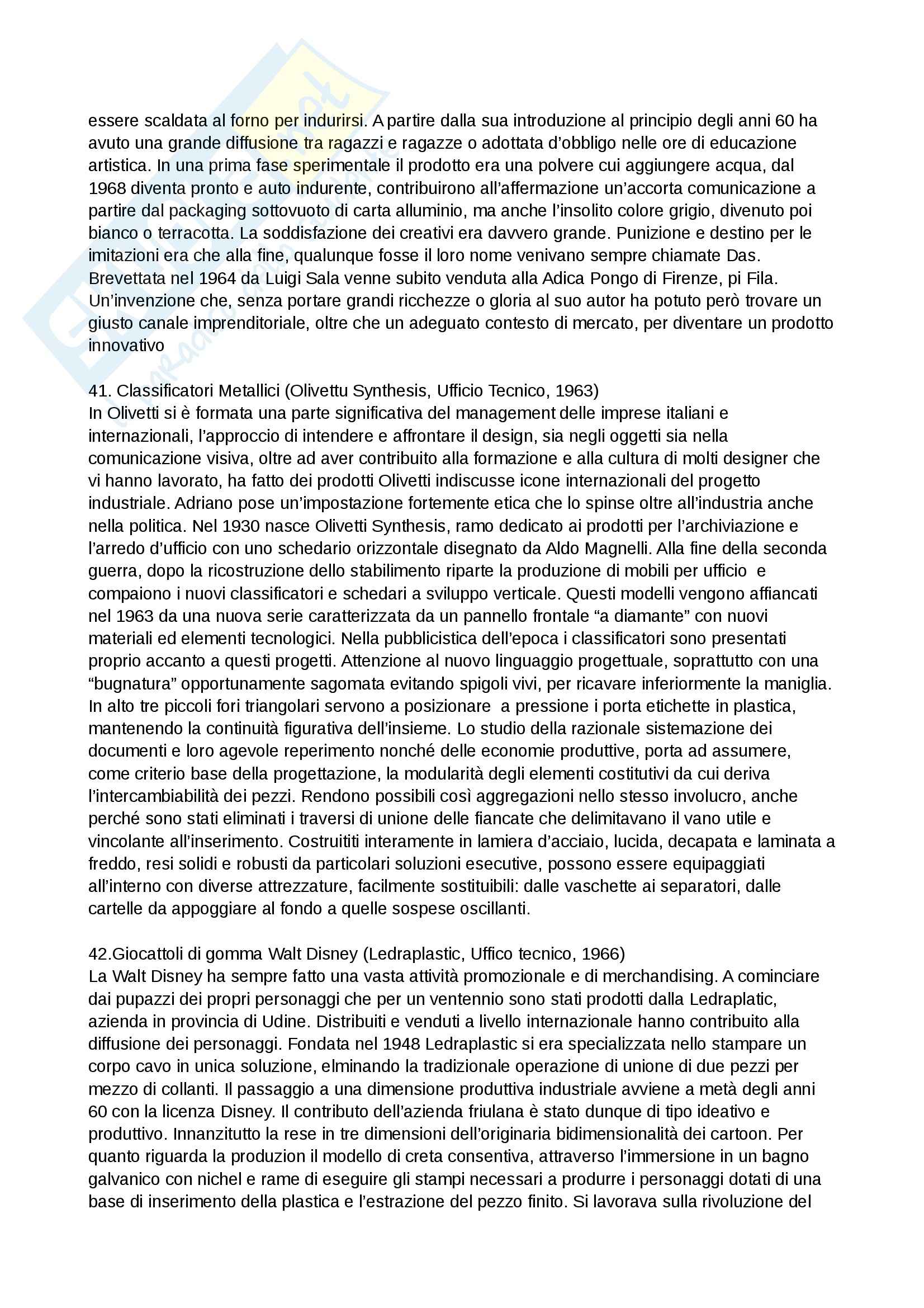 essere scaldata al forno per indurirsi. A partire dalla sua introduzione al principio degli anni 60 ha avuto una grande diffusione tra ragazzi e ragazze o adottata d'obbligo nelle ore di educazione artistica. In una prima fase sperimentale il prodotto era una polvere cui aggiungere acqua, dal 1968 diventa pronto e auto indurente, contribuirono all'affermazione un'accorta comunicazione a partire dal packaging sottovuoto di carta alluminio, ma anche l'insolito colore grigio, divenuto poi bianco o terracotta. La soddisfazione dei creativi era davvero grande. Punizione e destino per le imitazioni era che alla fine, qualunque fosse il loro nome venivano sempre chiamate Das. Brevettata nel 1964 da Luigi Sala venne subito venduta alla Adica Pongo di Firenze, pi Fila. Un'invenzione che, senza portare grandi ricchezze o gloria al suo autor ha potuto però trovare un giusto canale imprenditoriale, oltre che un adeguato contesto di mercato, per diventare un prodotto innovativo

41. Classificatori Metallici (Olivettu Synthesis, Ufficio Tecnico, 1963)
In Olivetti si è formata una parte significativa del management delle imprese italiani e internazionali, l'approccio di intendere e affrontare il design, sia negli oggetti sia nella comunicazione visiva, oltre ad aver contribuito alla formazione e alla cultura di molti designer che vi hanno lavorato, ha fatto dei prodotti Olivetti indiscusse icone internazionali del progetto industriale. Adriano pose un'impostazione fortemente etica che lo spinse oltre all'industria anche nella politica. Nel 1930 nasce Olivetti Synthesis, ramo dedicato ai prodotti per l'archiviazione e l'arredo d'ufficio con uno schedario orizzontale disegnato da Aldo Magnelli. Alla fine della seconda guerra, dopo la ricostruzione dello stabilimento riparte la produzione di mobili per ufficio e compaiono i nuovi classificatori e schedari a sviluppo verticale. Questi modelli vengono affiancati nel 1963 da una nuova serie caratterizzata da un pannello frontale "a diamante" con nuovi materiali ed elementi tecnologici. Nella pubblicistica dell'epoca i classificatori sono presentati proprio accanto a questi progetti. Attenzione al nuovo linguaggio progettuale, soprattutto con una "bugnatura" opportunamente sagomata evitando spigoli vivi, per ricavare inferiormente la maniglia. In alto tre piccoli fori triangolari servono a posizionare a pressione i porta etichette in plastica, mantenendo la continuità figurativa dell'insieme. Lo studio della razionale sistemazione dei documenti e loro agevole reperimento nonché delle economie produttive, porta ad assumere, come criterio base della progettazione, la modularità degli elementi costitutivi da cui deriva l'intercambiabilità dei pezzi. Rendono possibili così aggregazioni nello stesso involucro, anche perché sono stati eliminati i traversi di unione delle fiancate che delimitavano il vano utile e vincolante all'inserimento. Costruititi interamente in lamiera d'acciaio, lucida, decapata e laminata a freddo, resi solidi e robusti da particolari soluzioni esecutive, possono essere equipaggiati all'interno con diverse attrezzature, facilmente sostituibili: dalle vaschette ai separatori, dalle cartelle da appoggiare al fondo a quelle sospese oscillanti.

42.Giocattoli di gomma Walt Disney (Ledraplastic, Uffico tecnico, 1966)
La Walt Disney ha sempre fatto una vasta attività promozionale e di merchandising. A cominciare dai pupazzi dei propri personaggi che per un ventennio sono stati prodotti dalla Ledraplatic, azienda in provincia di Udine. Distribuiti e venduti a livello internazionale hanno contribuito alla diffusione dei personaggi. Fondata nel 1948 Ledraplastic si era specializzata nello stampare un corpo cavo in unica soluzione, elminando la tradizionale operazione di unione di due pezzi per mezzo di collanti. Il passaggio a una dimensione produttiva industriale avviene a metà degli anni 60 con la licenza Disney. Il contributo dell'azienda friulana è stato dunque di tipo ideativo e produttivo. Innanzitutto la rese in tre dimensioni dell'originaria bidimensionalità dei cartoon. Per quanto riguarda la produzion il modello di creta consentiva, attraverso l'immersione in un bagno galvanico con nichel e rame di eseguire gli stampi necessari a produrre i personaggi dotati di una base di inserimento della plastica e l'estrazione del pezzo finito. Si lavorava sulla rivoluzione del